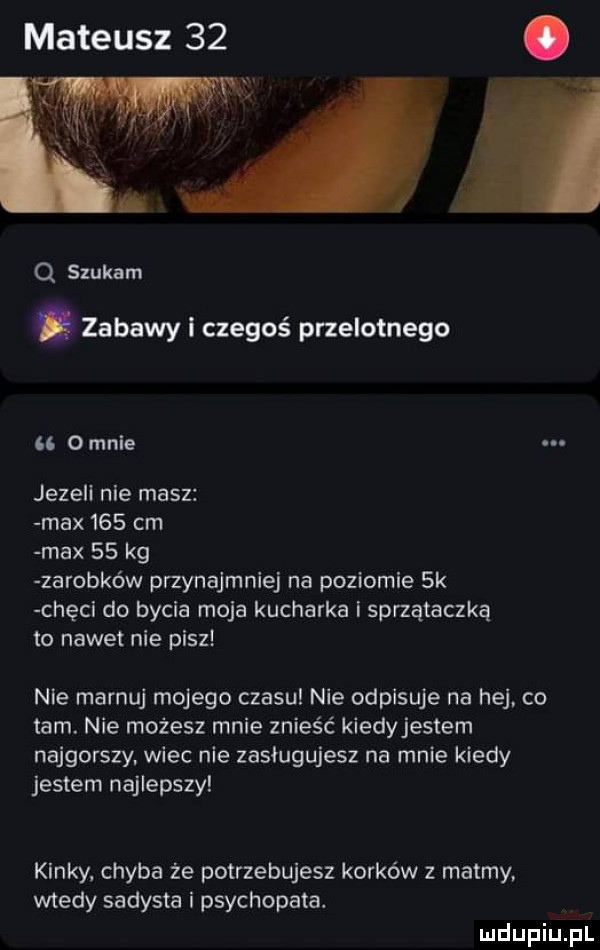 Mateusz 32

Szukam

Zabawy i czegoś przelotnego

O mnie

Jezeli nie masz:
-max 165 cm
-max 55 kg
-zarobków przynajmniej na poziomie 5k
-chęci do bycia moja kucharka i sprzątaczką
to nawet nie pisz!

Nie marnuj mojego czasu! Nie odpisuje na hej, co tam. Nie możesz mnie znieść kiedy jestem najgorszy, wiec nie zasługujesz na mnie kiedy jestem najlepszy!

Kinky, chyba że potrzebujesz korków z matmy, wtedy sadysta i psychopata.

mdupiu.pl